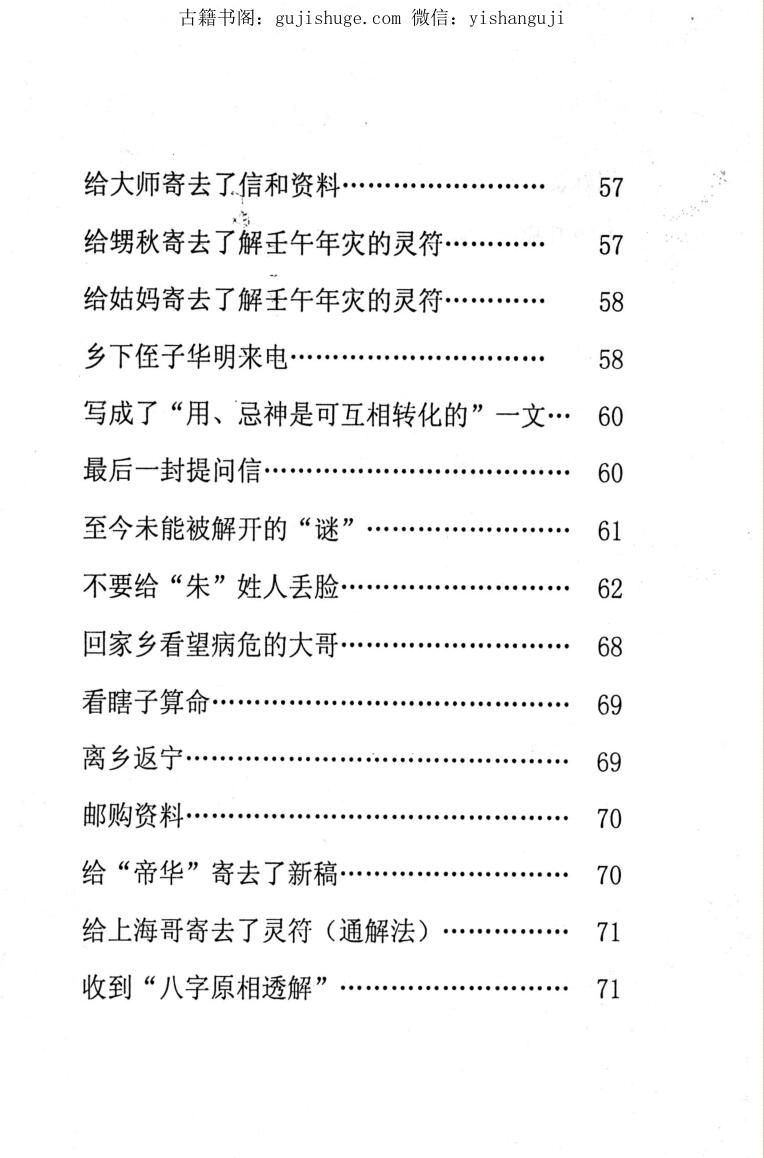 古籍书阁：gujishuge.com 微信：yishanguji

给大师寄去了信和资料…………………… 57

给甥秋寄去了解壬午年灾的灵符………… 57

给姑妈寄去了解壬午年灾的灵符………… 58

乡下侄子华明来电………………………… 58

写成了“用、忌神是可互相转化的”一文… 60

最后一封提问信…………………………… 60

至今未能被解开的“谜”………………… 61

不要给“朱”姓人丢脸…………………… 62

回家乡看望病危的大哥…………………… 68

看瞎子算命………………………………… 69

离乡返宁…………………………………… 69

邮购资料…………………………………… 70

给“帝华”寄去了新稿…………………… 70

给上海哥寄去了灵符（通解法）………… 71

收到“八字原相透解”…………………… 71